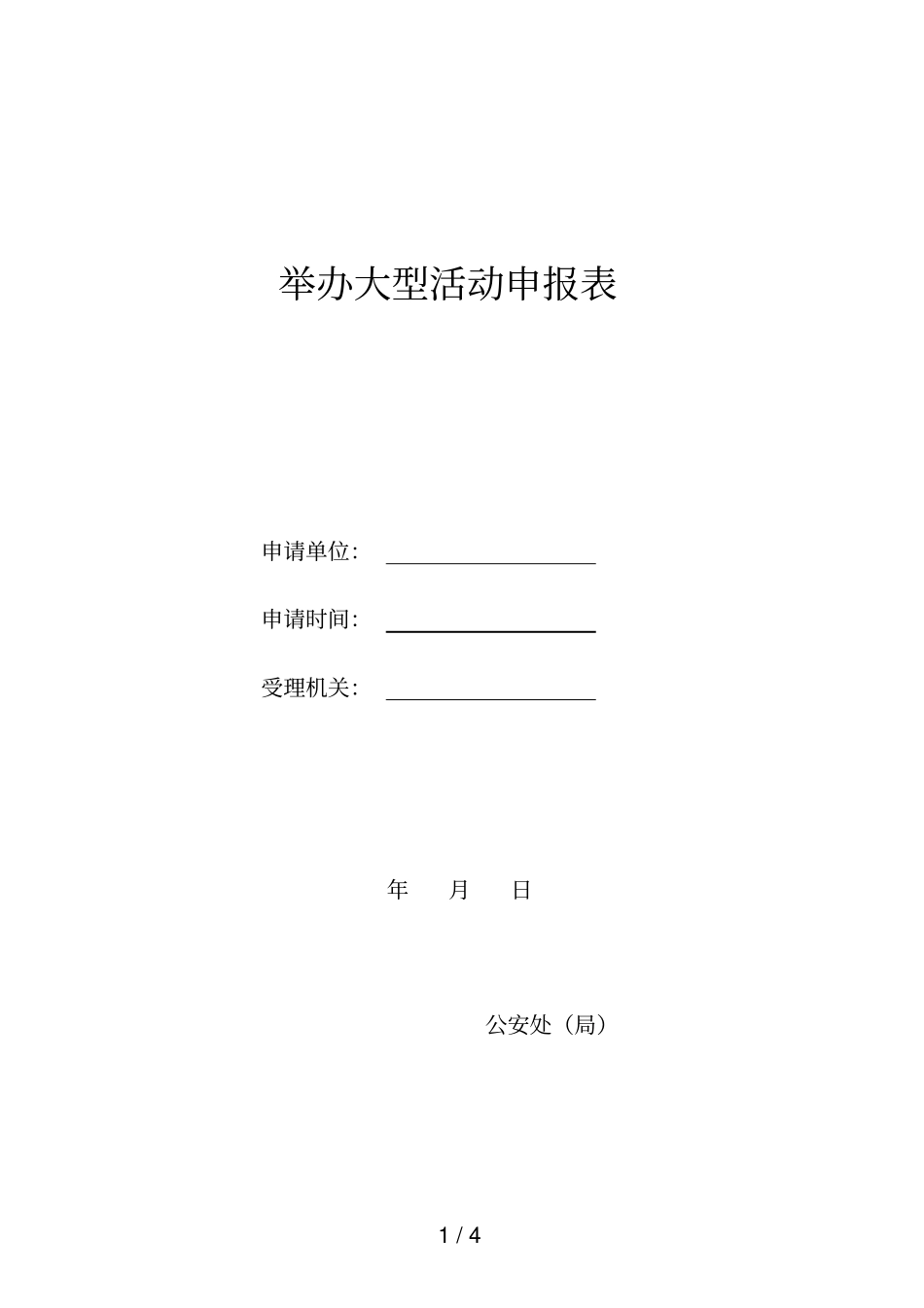 举办大型活动申报表

申请单位：

申请时间：

受理机关：

年 月 日

公安处（局）

1 / 4